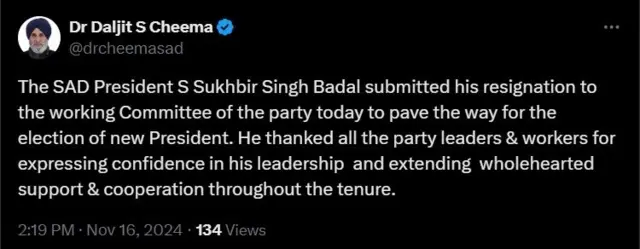 Dr Daljit S Cheema
@drcheemasad

The SAD President S Sukhbir Singh Badal submitted his resignation to the working Committee of the party today to pave the way for the election of new President. He thanked all the party leaders & workers for expressing confidence in his leadership and extending wholehearted support & cooperation throughout the tenure.

2:19 PM · Nov 16, 2024 · 134 Views